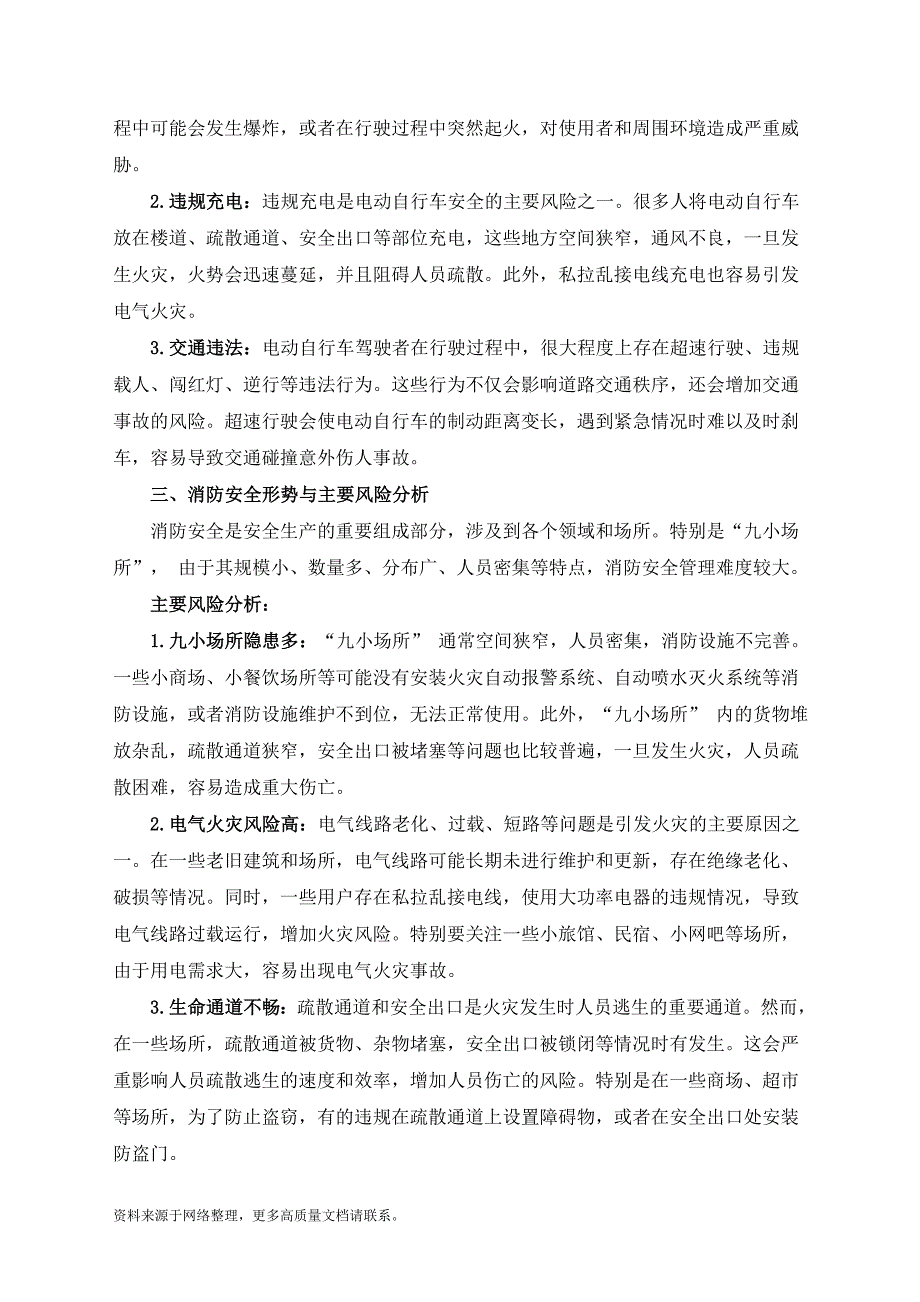 程中可能会发生爆炸，或者在行驶过程中突然起火，对使用者和周围环境造成严重威胁。

2.违规充电：违规充电是电动自行车安全的主要风险之一。很多人将电动自行车放在楼道、疏散通道、安全出口等部位充电，这些地方空间狭窄，通风不良，一旦发生火灾，火势会迅速蔓延，并且阻碍人员疏散。此外，私拉乱接电线充电也容易引发电气火灾。

3.交通违法：电动自行车驾驶者在行驶过程中，很大程度上存在超速行驶、违规载人、闯红灯、逆行等违法行为。这些行为不仅会影响道路交通秩序，还会增加交通事故的风险。超速行驶会使电动自行车的制动距离变长，遇到紧急情况时难以及时刹车，容易导致交通碰撞意外伤人事故。

三、消防安全形势与主要风险分析

消防安全是安全生产的重要组成部分，涉及到各个领域和场所。特别是“九小场所”， 由于其规模小、数量多、分布广、人员密集等特点，消防安全管理难度较大。

主要风险分析：

1.九小场所隐患多：“九小场所” 通常空间狭窄，人员密集，消防设施不完善。一些小商场、小餐饮场所等可能没有安装火灾自动报警系统、自动喷水灭火系统等消防设施，或者消防设施维护不到位，无法正常使用。此外，“九小场所” 内的货物堆放杂乱，疏散通道狭窄，安全出口被堵塞等问题也比较普遍，一旦发生火灾，人员疏散困难，容易造成重大伤亡。

2.电气火灾风险高：电气线路老化、过载、短路等问题是引发火灾的主要原因之一。在一些老旧建筑和场所，电气线路可能长期未进行维护和更新，存在绝缘老化、破损等情况。同时，一些用户存在私拉乱接电线，使用大功率电器的违规情况，导致电气线路过载运行，增加火灾风险。特别要关注一些小旅馆、民宿、小网吧等场所，由于用电需求大，容易出现电气火灾事故。

3.生命通道不畅：疏散通道和安全出口是火灾发生时人员逃生的重要通道。然而，在一些场所，疏散通道被货物、杂物堵塞，安全出口被锁闭等情况时有发生。这会严重影响人员疏散逃生的速度和效率，增加人员伤亡的风险。特别是在一些商场、超市等场所，为了防止盗窃，有的违规在疏散通道上设置障碍物，或者在安全出口处安装防盗门。

资料来源于网络整理，更多高质量文档请联系。